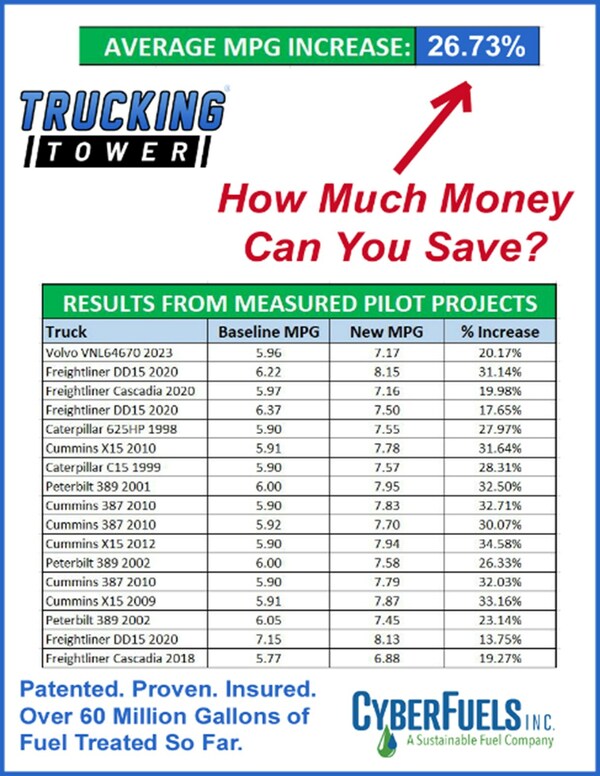 AVERAGE MPG INCREASE: 26.73%

TRUCKING TOWER

How Much Money Can You Save?

RESULTS FROM MEASURED PILOT PROJECTS

| Truck | Baseline MPG | New MPG | % Increase |
|---|---|---|---|
| Volvo VNL64670 2023 | 5.96 | 7.17 | 20.17% |
| Freightliner DD15 2020 | 6.22 | 8.15 | 31.14% |
| Freightliner Cascadia 2020 | 5.97 | 7.16 | 19.98% |
| Freightliner DD15 2020 | 6.37 | 7.50 | 17.65% |
| Caterpillar 625HP 1998 | 5.90 | 7.55 | 27.97% |
| Cummins X15 2010 | 5.91 | 7.78 | 31.64% |
| Caterpillar C15 1999 | 5.90 | 7.57 | 28.31% |
| Peterbilt 389 2001 | 6.00 | 7.95 | 32.50% |
| Cummins 387 2010 | 5.90 | 7.83 | 32.71% |
| Cummins 387 2010 | 5.92 | 7.70 | 30.07% |
| Cummins X15 2012 | 5.90 | 7.94 | 34.58% |
| Peterbilt 389 2002 | 6.00 | 7.58 | 26.33% |
| Cummins 387 2010 | 5.90 | 7.79 | 32.03% |
| Cummins X15 2009 | 5.91 | 7.87 | 33.16% |
| Peterbilt 389 2002 | 6.05 | 7.45 | 23.14% |
| Freightliner DD15 2020 | 7.15 | 8.13 | 13.75% |
| Freightliner Cascadia 2018 | 5.77 | 6.88 | 19.27% |

Patented. Proven. Insured. Over 60 Million Gallons of Fuel Treated So Far.

CYBERFUELS INC. A Sustainable Fuel Company